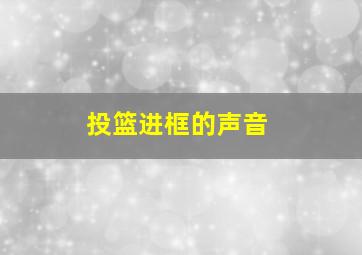 投篮进框的声音